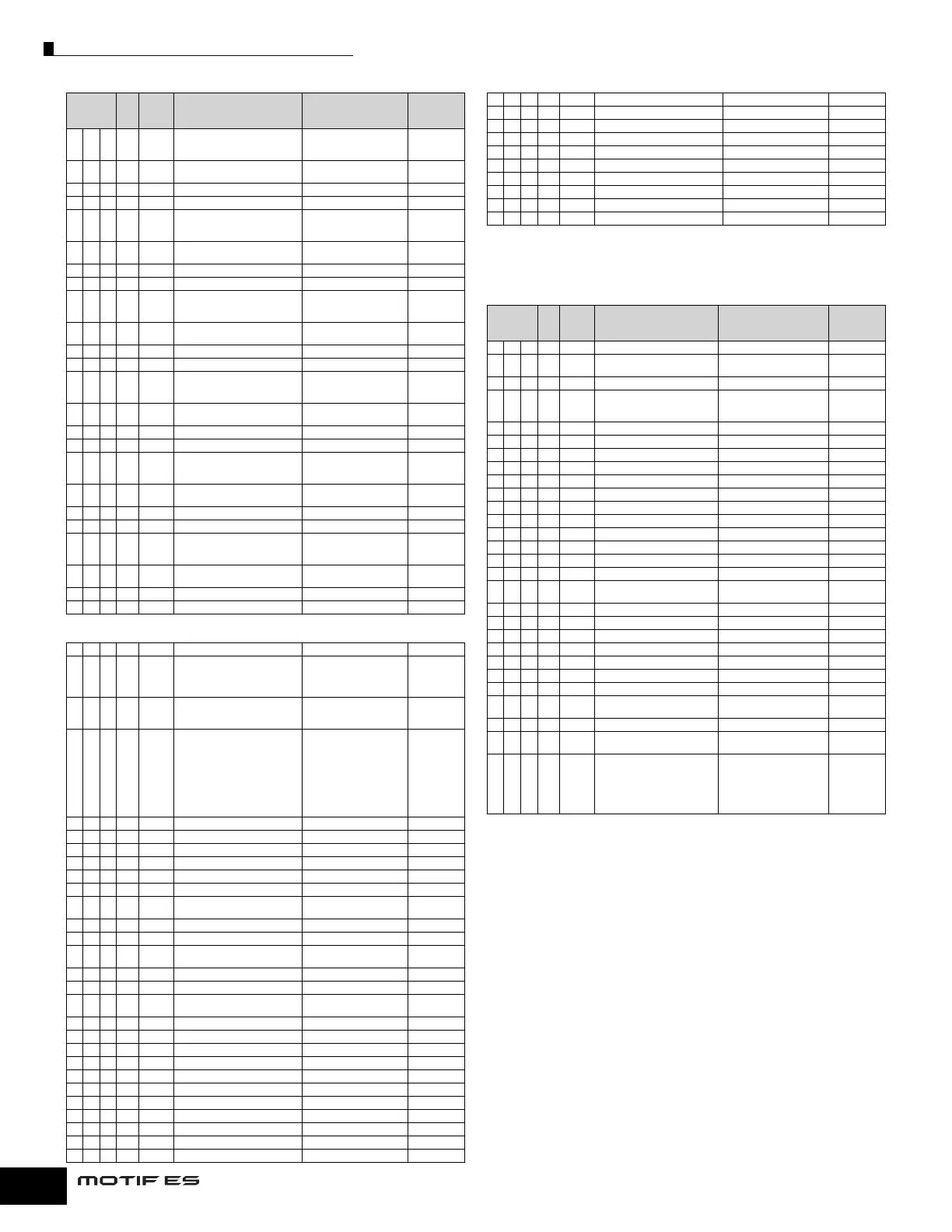 MOTIF ES